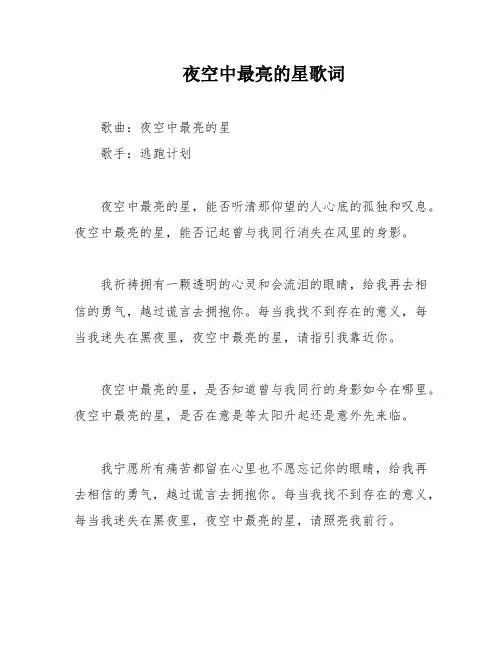 夜空中最亮的星歌词

歌曲：夜空中最亮的星

歌手：逃跑计划

夜空中最亮的星，能否听清那仰望的人心底的孤独和叹息。夜空中最亮的星，能否记起曾与我同行消失在风里的身影。

我祈祷拥有一颗透明的心灵和会流泪的眼睛，给我再去相信的勇气，越过谎言去拥抱你。每当我找不到存在的意义，每当我迷失在黑夜里，夜空中最亮的星，请指引我靠近你。

夜空中最亮的星，是否知道曾与我同行的身影如今在哪里。夜空中最亮的星，是否在意是等太阳升起还是意外先来临。

我宁愿所有痛苦都留在心里也不愿忘记你的眼睛，给我再去相信的勇气，越过谎言去拥抱你。每当我找不到存在的意义，每当我迷失在黑夜里，夜空中最亮的星，请照亮我前行。